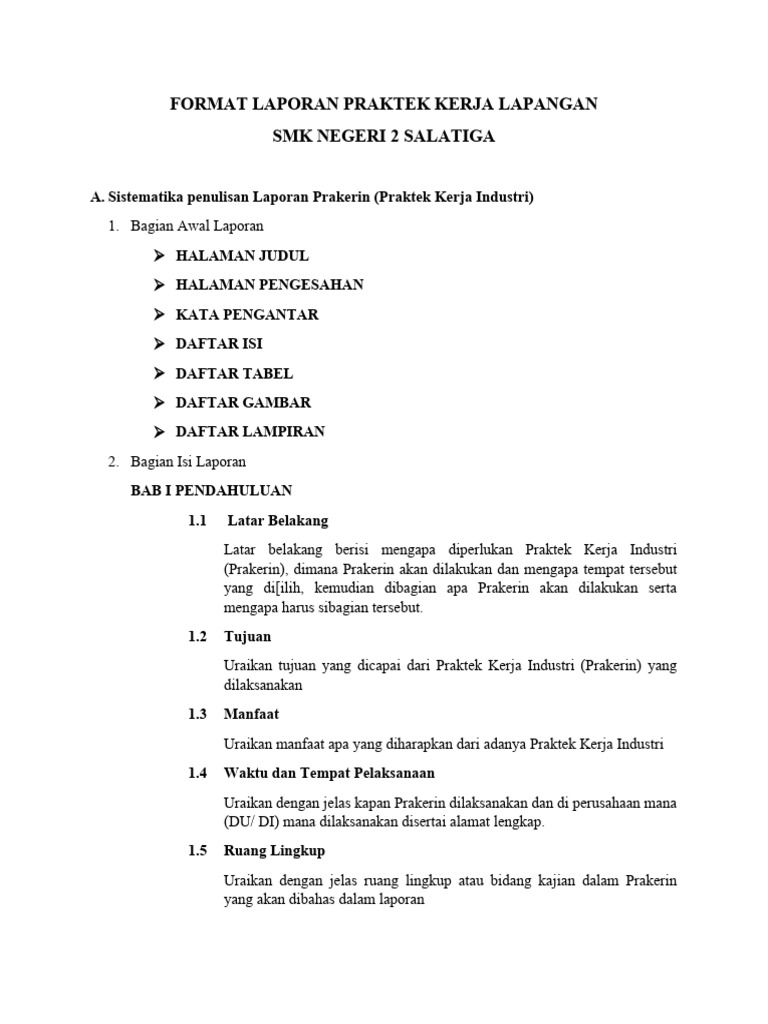 FORMAT LAPORAN PRAKTEK KERJA LAPANGAN

SMK NEGERI 2 SALATIGA

A. Sistematika penulisan Laporan Prakerin (Praktek Kerja Industri)

1. Bagian Awal Laporan

➤ HALAMAN JUDUL

➤ HALAMAN PENGESAHAN

➤ KATA PENGANTAR

➤ DAFTAR ISI

➤ DAFTAR TABEL

➤ DAFTAR GAMBAR

➤ DAFTAR LAMPIRAN

2. Bagian Isi Laporan

BAB I PENDAHULUAN

1.1 Latar Belakang

Latar belakang berisi mengapa diperlukan Praktek Kerja Industri (Prakerin), dimana Prakerin akan dilakukan dan mengapa tempat tersebut yang di[ilih, kemudian dibagian apa Prakerin akan dilakukan serta mengapa harus sibagian tersebut.

1.2 Tujuan

Uraikan tujuan yang dicapai dari Praktek Kerja Industri (Prakerin) yang dilaksanakan

1.3 Manfaat

Uraikan manfaat apa yang diharapkan dari adanya Praktek Kerja Industri

1.4 Waktu dan Tempat Pelaksanaan

Uraikan dengan jelas kapan Prakerin dilaksanakan dan di perusahaan mana (DU/ DI) mana dilaksanakan disertai alamat lengkap.

1.5 Ruang Lingkup

Uraikan dengan jelas ruang lingkup atau bidang kajian dalam Prakerin yang akan dibahas dalam laporan